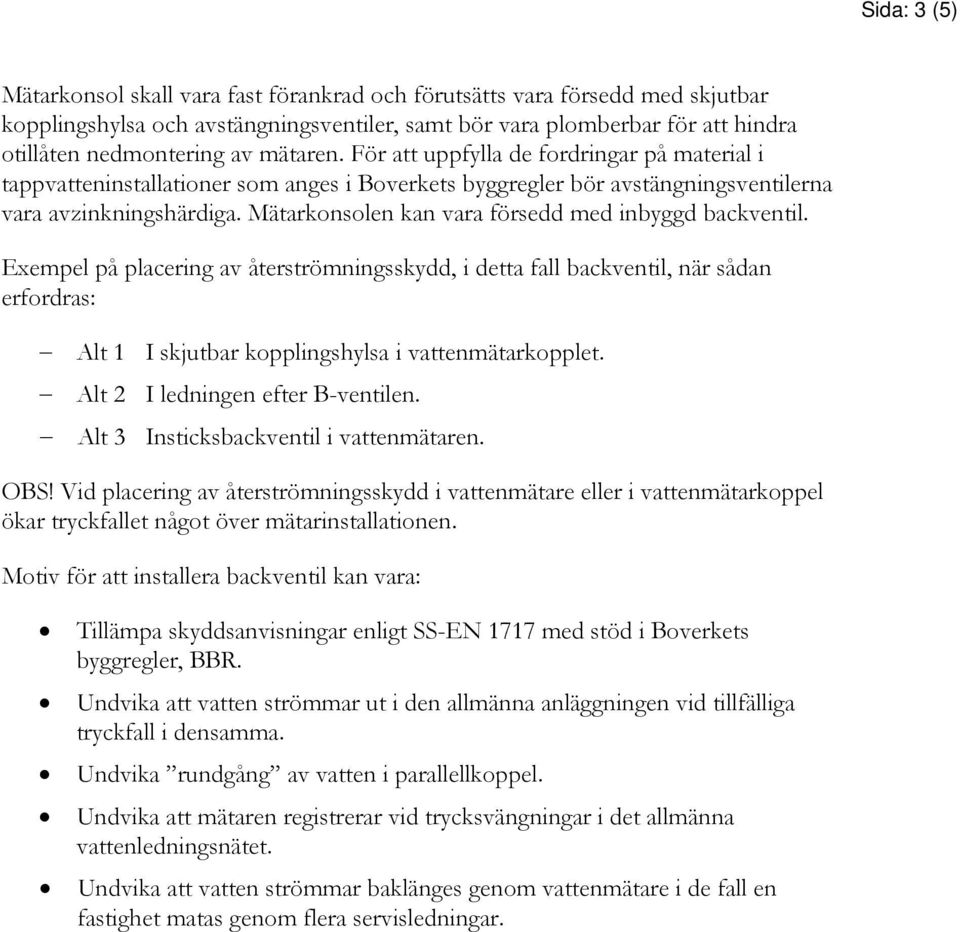 Sida: 3 (5)

Mätarkonsol skall vara fast förankrad och förutsätts vara försedd med skjutbar kopplingshylsa och avstängningsventiler, samt bör vara plomberbar för att hindra otillåten nedmontering av mätaren. För att uppfylla de fordringar på material i tappvatteninstallationer som anges i Boverkets byggregler bör avstängningsventilerna vara avzinkningshärdiga. Mätarkonsolen kan vara försedd med inbyggd backventil.

Exempel på placering av återströmningsskydd, i detta fall backventil, när sådan erfordras:

– Alt 1 I skjutbar kopplingshylsa i vattenmätarkopplet.
– Alt 2 I ledningen efter B-ventilen.
– Alt 3 Insticksbackventil i vattenmätaren.

OBS! Vid placering av återströmningsskydd i vattenmätare eller i vattenmätarkoppel ökar tryckfallet något över mätarinstallationen.

Motiv för att installera backventil kan vara:

• Tillämpa skyddsanvisningar enligt SS-EN 1717 med stöd i Boverkets byggregler, BBR.
• Undvika att vatten strömmar ut i den allmänna anläggningen vid tillfälliga tryckfall i densamma.
• Undvika ”rundgång” av vatten i parallellkoppel.
• Undvika att mätaren registrerar vid trycksvängningar i det allmänna vattenledningsnätet.
• Undvika att vatten strömmar baklänges genom vattenmätare i de fall en fastighet matas genom flera servisledningar.